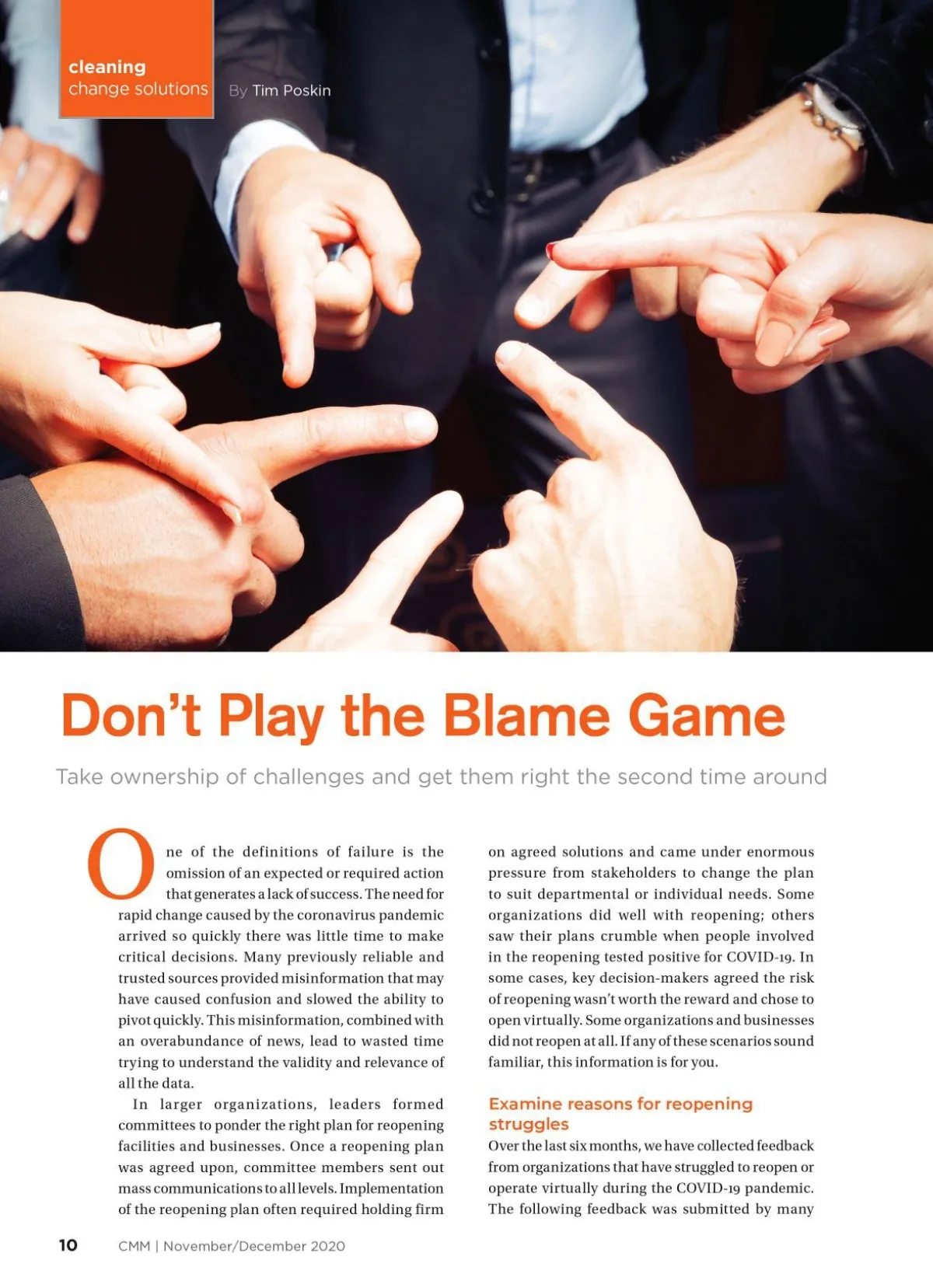 cleaning
change solutions

By Tim Poskin

Don't Play the Blame Game

Take ownership of challenges and get them right the second time around

One of the definitions of failure is the omission of an expected or required action that generates a lack of success. The need for rapid change caused by the coronavirus pandemic arrived so quickly there was little time to make critical decisions. Many previously reliable and trusted sources provided misinformation that may have caused confusion and slowed the ability to pivot quickly. This misinformation, combined with an overabundance of news, lead to wasted time trying to understand the validity and relevance of all the data.

In larger organizations, leaders formed committees to ponder the right plan for reopening facilities and businesses. Once a reopening plan was agreed upon, committee members sent out mass communications to all levels. Implementation of the reopening plan often required holding firm on agreed solutions and came under enormous pressure from stakeholders to change the plan to suit departmental or individual needs. Some organizations did well with reopening; others saw their plans crumble when people involved in the reopening tested positive for COVID-19. In some cases, key decision-makers agreed the risk of reopening wasn't worth the reward and chose to open virtually. Some organizations and businesses did not reopen at all. If any of these scenarios sound familiar, this information is for you.

Examine reasons for reopening struggles

Over the last six months, we have collected feedback from organizations that have struggled to reopen or operate virtually during the COVID-19 pandemic. The following feedback was submitted by many

10 CMM | November/December 2020